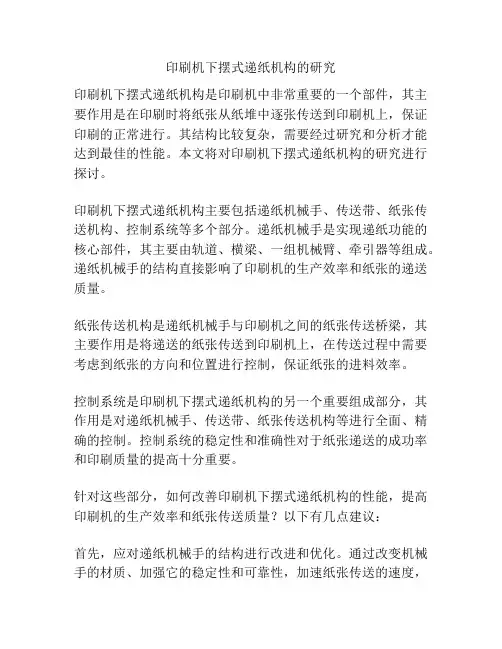 印刷机下摆式递纸机构的研究

印刷机下摆式递纸机构是印刷机中非常重要的一个部件，其主要作用是在印刷时将纸张从纸堆中逐张传送到印刷机上，保证印刷的正常进行。其结构比较复杂，需要经过研究和分析才能达到最佳的性能。本文将对印刷机下摆式递纸机构的研究进行探讨。

印刷机下摆式递纸机构主要包括递纸机械手、传送带、纸张传送机构、控制系统等多个部分。递纸机械手是实现递纸功能的核心部件，其主要由轨道、横梁、一组机械臂、牵引器等组成。递纸机械手的结构直接影响了印刷机的生产效率和纸张的递送质量。

纸张传送机构是递纸机械手与印刷机之间的纸张传送桥梁，其主要作用是将递送的纸张传送到印刷机上，在传送过程中需要考虑到纸张的方向和位置进行控制，保证纸张的进料效率。

控制系统是印刷机下摆式递纸机构的另一个重要组成部分，其作用是对递纸机械手、传送带、纸张传送机构等进行全面、精确的控制。控制系统的稳定性和准确性对于纸张递送的成功率和印刷质量的提高十分重要。

针对这些部分，如何改善印刷机下摆式递纸机构的性能，提高印刷机的生产效率和纸张传送质量？以下有几点建议：

首先，应对递纸机械手的结构进行改进和优化。通过改变机械手的材质、加强它的稳定性和可靠性，加速纸张传送的速度，